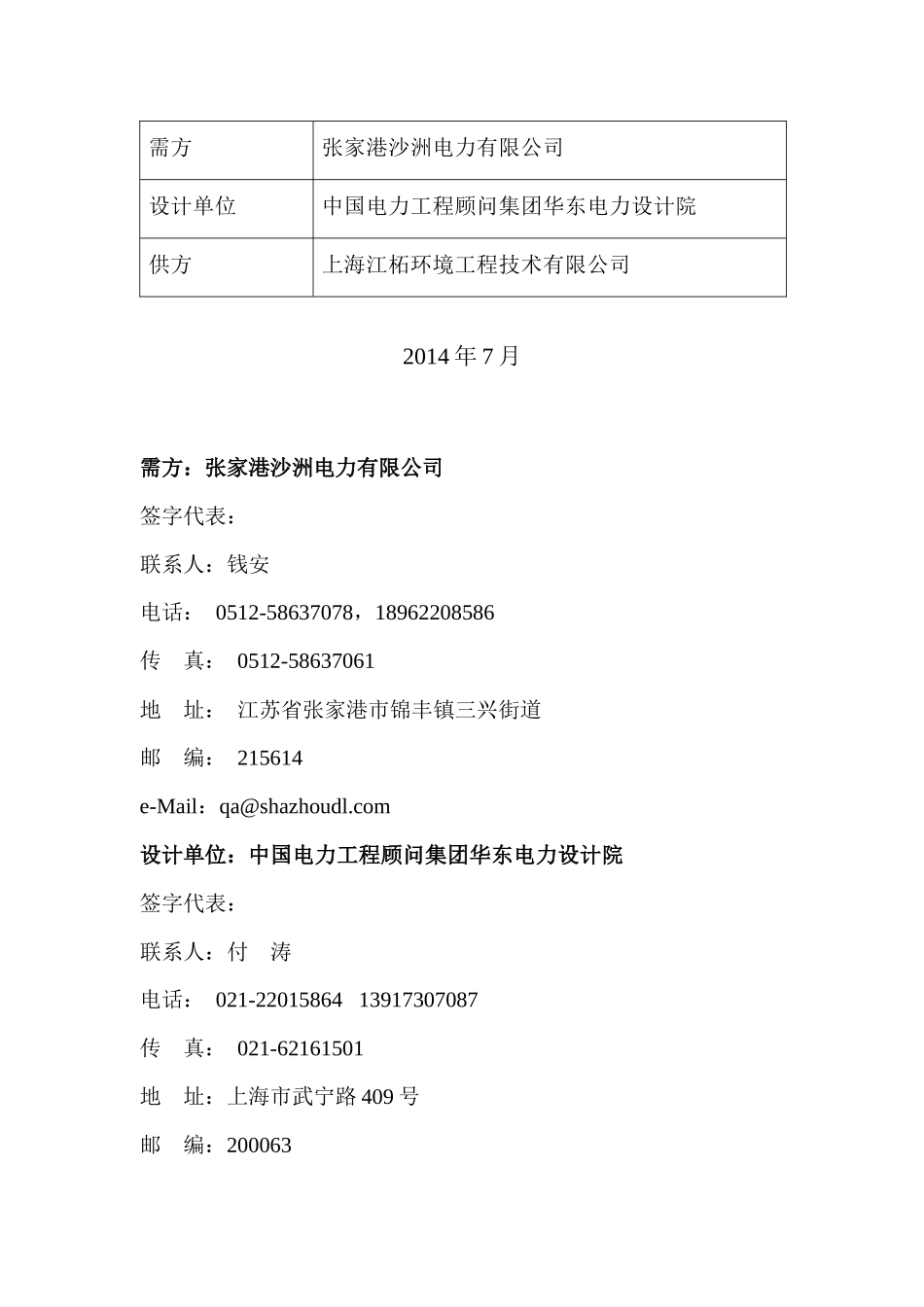 | 需方 | 张家港沙洲电力有限公司 |
|---|---|
| 设计单位 | 中国电力工程顾问集团华东电力设计院 |
| 供方 | 上海江柘环境工程技术有限公司 |

2014 年 7 月

需方：张家港沙洲电力有限公司

签字代表：

联系人：钱安

电话： 0512-58637078，18962208586

传 真： 0512-58637061

地 址： 江苏省张家港市锦丰镇三兴街道

邮 编： 215614

e-Mail：qa@shazhoudl.com

设计单位：中国电力工程顾问集团华东电力设计院

签字代表：

联系人：付 涛

电话： 021-22015864 13917307087

传 真： 021-62161501

地 址：上海市武宁路 409 号

邮 编：200063